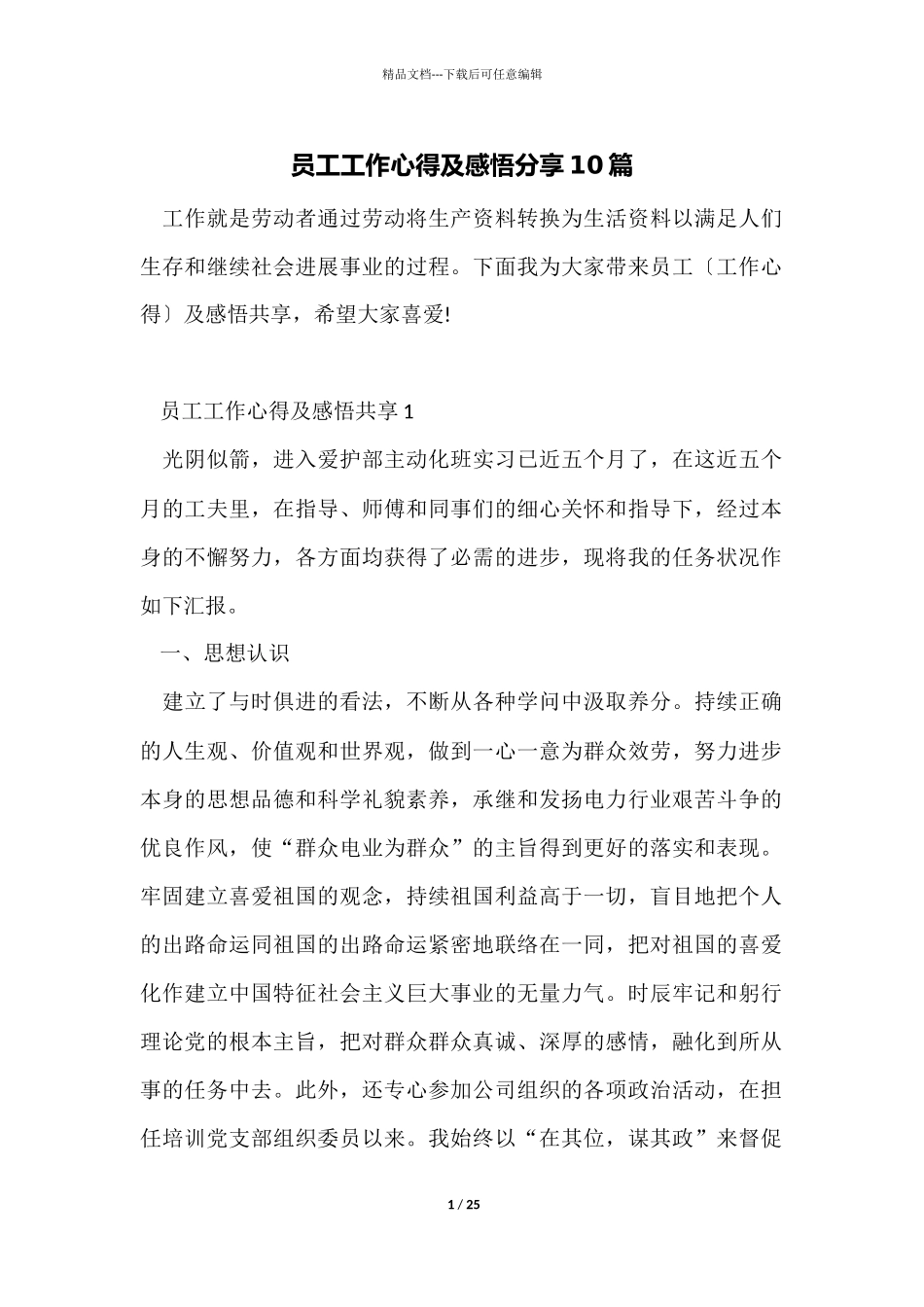 精品文档---下载后可任意编辑

员工工作心得及感悟分享10篇

工作就是劳动者通过劳动将生产资料转换为生活资料以满足人们生存和继续社会进展事业的过程。下面我为大家带来员工〔工作心得〕及感悟共享，希望大家喜爱!

员工工作心得及感悟共享1

光阴似箭，进入爱护部主动化班实习已近五个月了，在这近五个月的工夫里，在指导、师傅和同事们的细心关怀和指导下，经过本身的不懈努力，各方面均获得了必需的进步，现将我的任务状况作如下汇报。

一、思想认识

建立了与时俱进的看法，不断从各种学问中汲取养分。持续正确的人生观、价值观和世界观，做到一心一意为群众效劳，努力进步本身的思想品德和科学礼貌素养，承继和发扬电力行业艰苦斗争的优良作风，使“群众电业为群众”的主旨得到更好的落实和表现。牢固建立喜爱祖国的观念，持续祖国利益高于一切，盲目地把个人的出路命运同祖国的出路命运紧密地联络在一同，把对祖国的喜爱化作建立中国特征社会主义巨大事业的无量力气。时辰牢记和躬行理论党的根本主旨，把对群众群众真诚、深厚的感情，融化到所从事的任务中去。此外，还专心参加公司组织的各项政治活动，在担任培训党支部组织委员以来。我始终以“在其位，谋其政”来督促

1 / 25